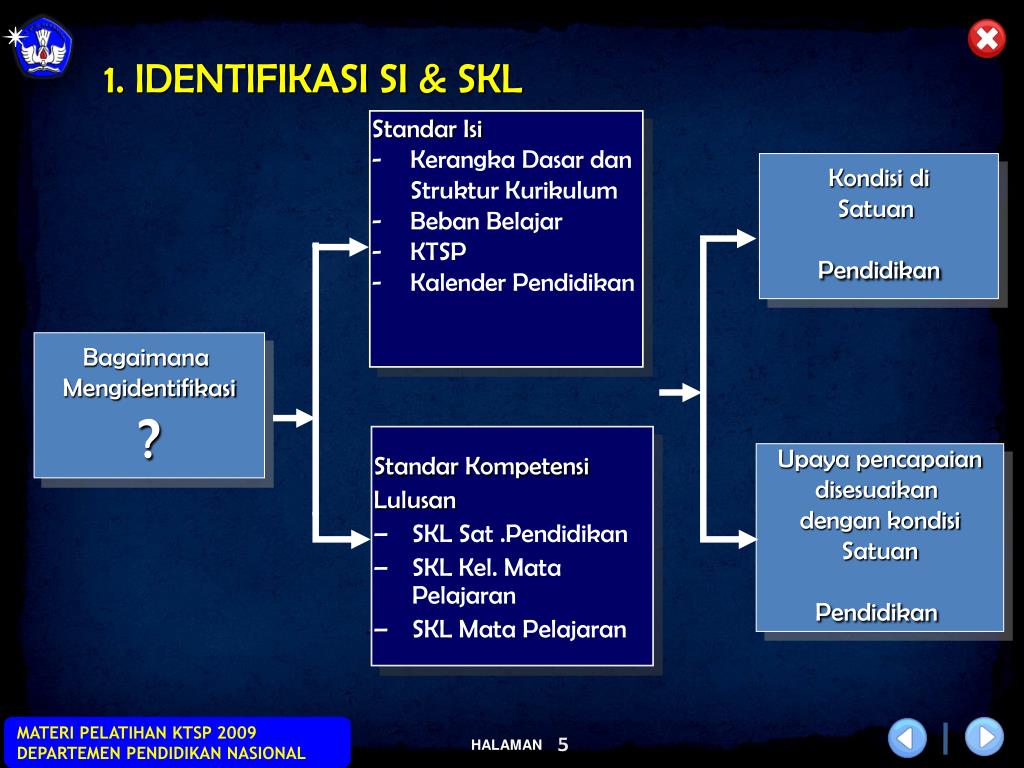 1. IDENTIFIKASI SI & SKL

Bagaimana Mengidentifikasi
?

Standar Isi
- Kerangka Dasar dan Struktur Kurikulum
- Beban Belajar
- KTSP
- Kalender Pendidikan

Standar Kompetensi Lulusan
– SKL Sat .Pendidikan
– SKL Kel. Mata Pelajaran
– SKL Mata Pelajaran

Kondisi di Satuan

Pendidikan

Upaya pencapaian disesuaikan dengan kondisi Satuan

Pendidikan

MATERI PELATIHAN KTSP 2009
DEPARTEMEN PENDIDIKAN NASIONAL

HALAMAN 5